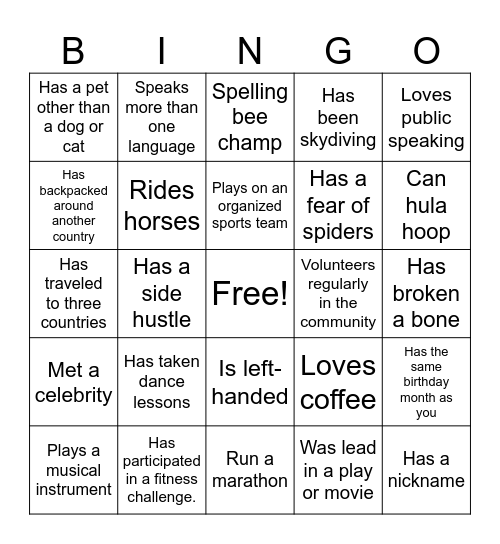 | B | I | N | G | O |
|---|---|---|---|---|
| Has a pet other than a dog or cat | Speaks more than one language | Spelling bee champ | Has been skydiving | Loves public speaking |
| Has backpacked around another country | Rides horses | Plays on an organized sports team | Has a fear of spiders | Can hula hoop |
| Has traveled to three countries | Has a side hustle | Free! | Volunteers regularly in the community | Has broken a bone |
| Met a celebrity | Has taken dance lessons | Is left-handed | Loves coffee | Has the same birthday month as you |
| Plays a musical instrument | Has participated in a fitness challenge. | Run a marathon | Was lead in a play or movie | Has a nickname |